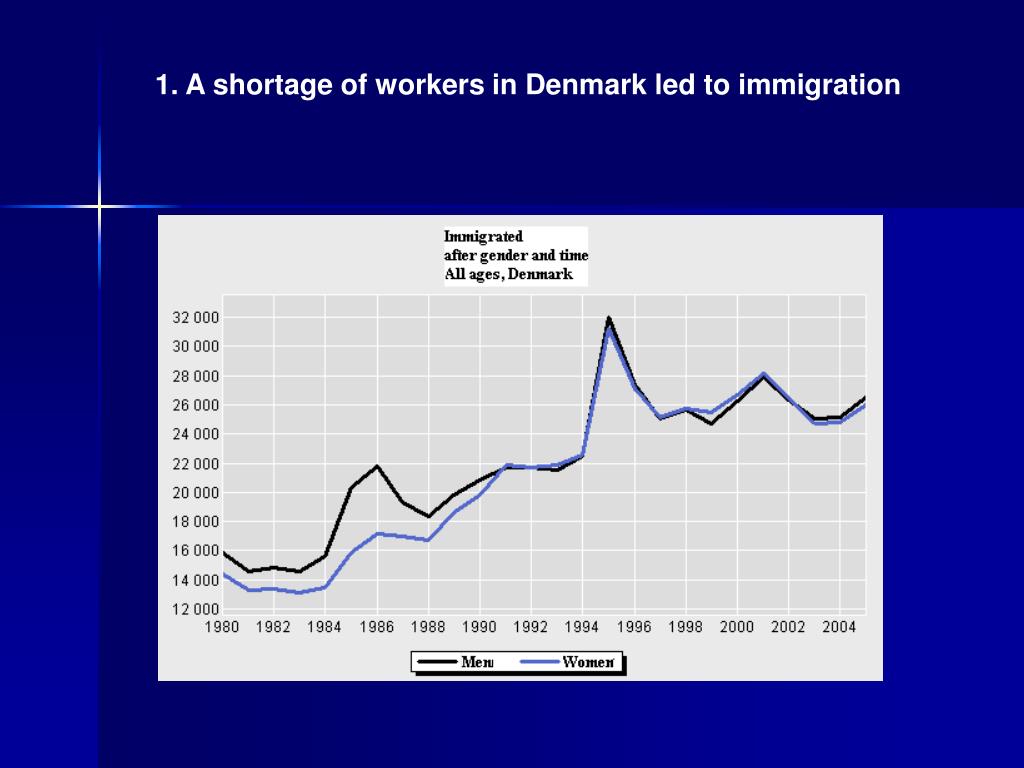 1. A shortage of workers in Denmark led to immigration

Immigrated
after gender and time
All ages, Denmark

32 000
30 000
28 000
26 000
24 000
22 000
20 000
18 000
16 000
14 000
12 000

1980 1982 1984 1986 1988 1990 1992 1994 1996 1998 2000 2002 2004

Men Women